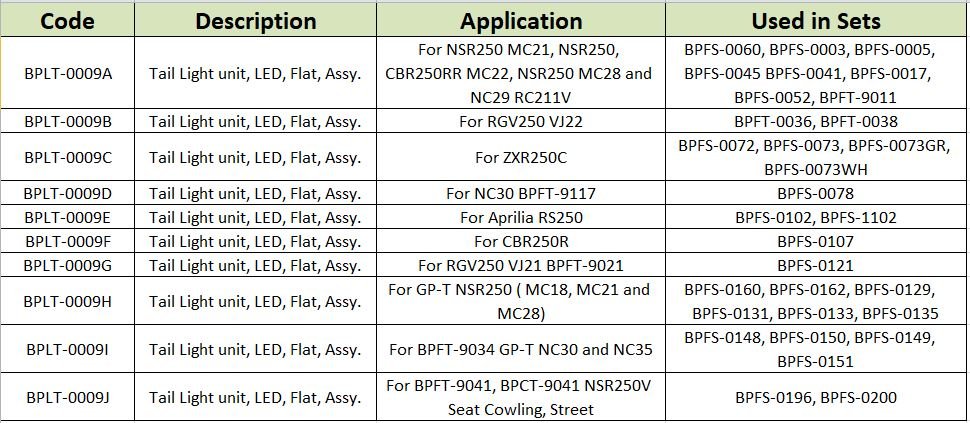 | Code | Description | Application | Used in Sets |
|---|---|---|---|
| BPLT-0009A | Tail Light unit, LED, Flat, Assy. | For NSR250 MC21, NSR250, CBR250RR MC22, NSR250 MC28 and NC29 RC211V | BPFS-0060, BPFS-0003, BPFS-0005, BPFS-0045 BPFS-0041, BPFS-0017, BPFS-0052, BPFT-9011 |
| BPLT-0009B | Tail Light unit, LED, Flat, Assy. | For RGV250 VJ22 | BPFT-0036, BPFT-0038 |
| BPLT-0009C | Tail Light unit, LED, Flat, Assy. | For ZXR250C | BPFS-0072, BPFS-0073, BPFS-0073GR, BPFS-0073WH |
| BPLT-0009D | Tail Light unit, LED, Flat, Assy. | For NC30 BPFT-9117 | BPFS-0078 |
| BPLT-0009E | Tail Light unit, LED, Flat, Assy. | For Aprilia RS250 | BPFS-0102, BPFS-1102 |
| BPLT-0009F | Tail Light unit, LED, Flat, Assy. | For CBR250R | BPFS-0107 |
| BPLT-0009G | Tail Light unit, LED, Flat, Assy. | For RGV250 VJ21 BPFT-9021 | BPFS-0121 |
| BPLT-0009H | Tail Light unit, LED, Flat, Assy. | For GP-T NSR250 ( MC18, MC21 and MC28) | BPFS-0160, BPFS-0162, BPFS-0129, BPFS-0131, BPFS-0133, BPFS-0135 |
| BPLT-0009I | Tail Light unit, LED, Flat, Assy. | For BPFT-9034 GP-T NC30 and NC35 | BPFS-0148, BPFS-0150, BPFS-0149, BPFS-0151 |
| BPLT-0009J | Tail Light unit, LED, Flat, Assy. | For BPFT-9041, BPCT-9041 NSR250V Seat Cowling, Street | BPFS-0196, BPFS-0200 |